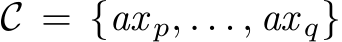 $\mathcal{C} = \{ax_p, \ldots, ax_q\}$